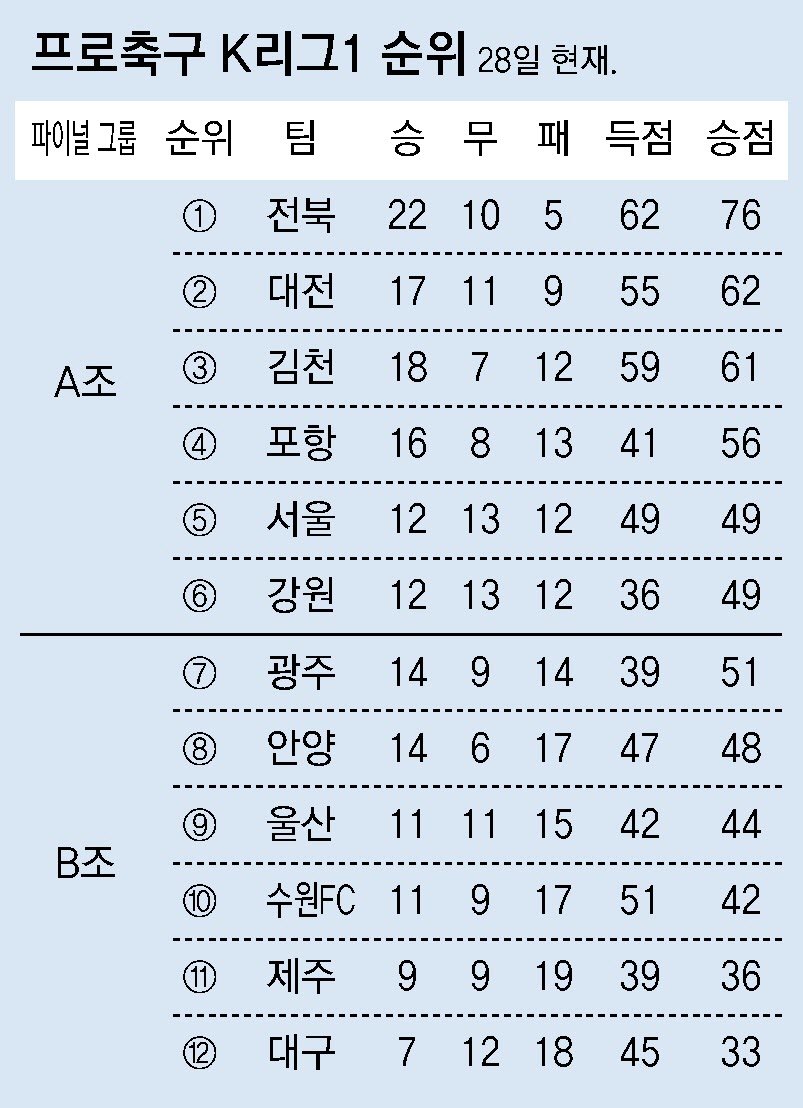 프로축구 K리그1 순위 28일 현재.

| 파이널 그룹 | 순위 | 팀 | 승 | 무 | 패 | 득점 | 승점 |
|---|---|---|---|---|---|---|---|
| A조 | ① | 전북 | 22 | 10 | 5 | 62 | 76 |
| | ② | 대전 | 17 | 11 | 9 | 55 | 62 |
| | ③ | 김천 | 18 | 7 | 12 | 59 | 61 |
| | ④ | 포항 | 16 | 8 | 13 | 41 | 56 |
| | ⑤ | 서울 | 12 | 13 | 12 | 49 | 49 |
| | ⑥ | 강원 | 12 | 13 | 12 | 36 | 49 |
| B조 | ⑦ | 광주 | 14 | 9 | 14 | 39 | 51 |
| | ⑧ | 안양 | 14 | 6 | 17 | 47 | 48 |
| | ⑨ | 울산 | 11 | 11 | 15 | 42 | 44 |
| | ⑩ | 수원FC | 11 | 9 | 17 | 51 | 42 |
| | ⑪ | 제주 | 9 | 9 | 19 | 39 | 36 |
| | ⑫ | 대구 | 7 | 12 | 18 | 45 | 33 |